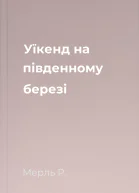 Уїкенд на південному березі

Мерль Р.